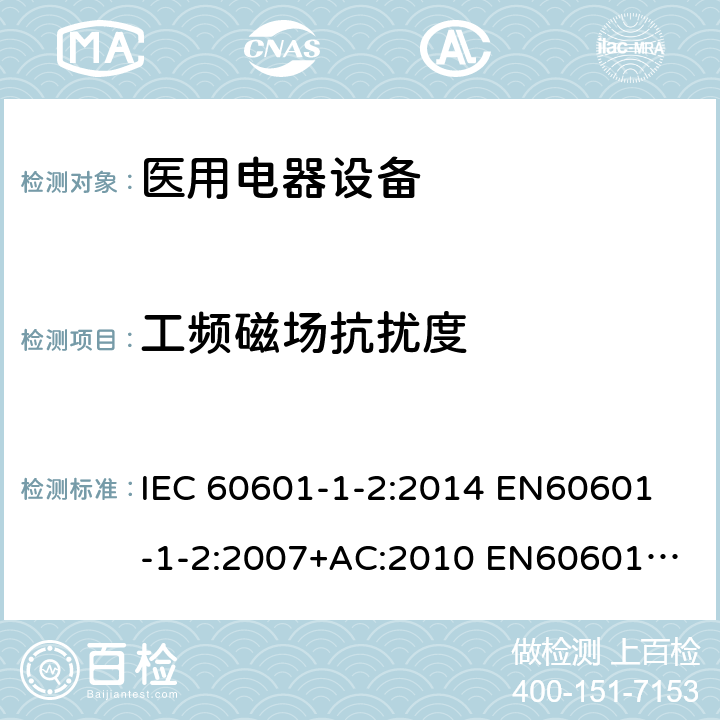 MA CNAS AC ilac-MRA

检测对象： 医用电器设备

检测项目： 工频磁场抗扰度

检测标准： IEC 60601-1-2:2014 EN60601-1-2:2007+AC:2010 EN60601…

百检 Baijiantest.com

做检测 上百检
400-151-7153